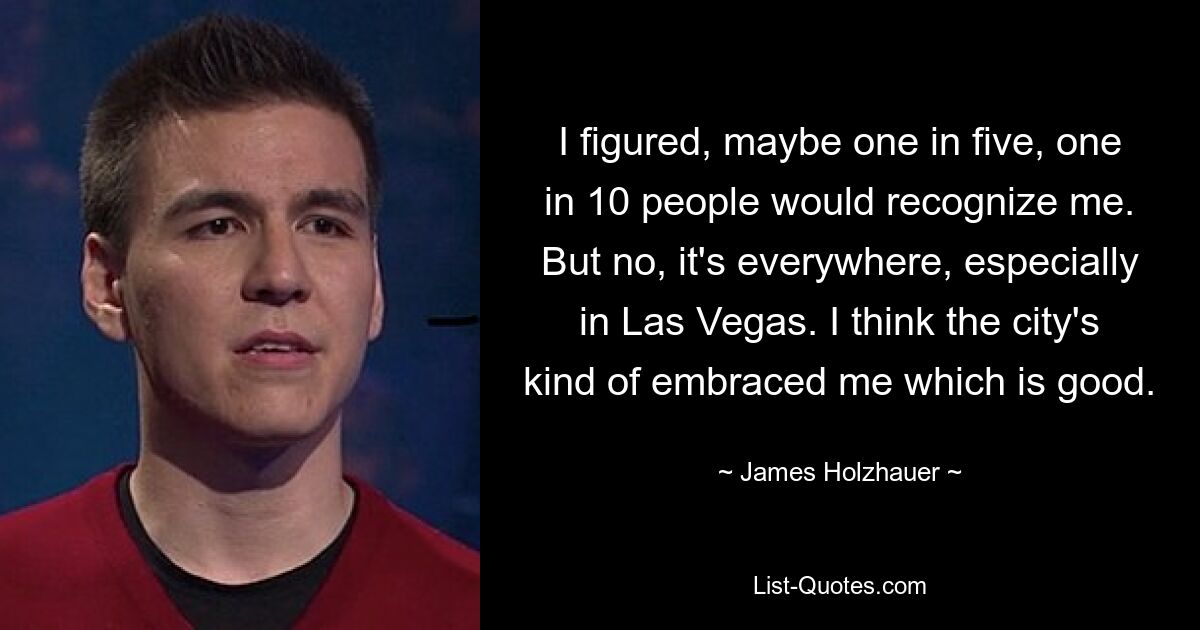 I figured, maybe one in five, one in 10 people would recognize me. But no, it's everywhere, especially in Las Vegas. I think the city's kind of embraced me which is good.

~ James Holzhauer ~

List-Quotes.com